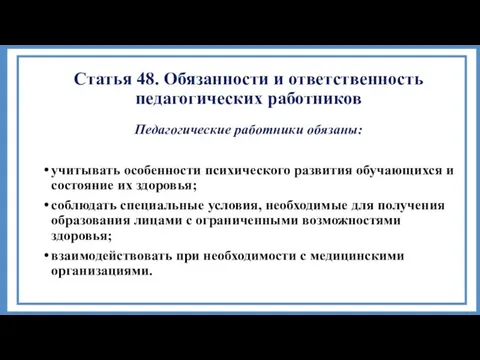 Статья 48. Обязанности и ответственность педагогических работников

Педагогические работники обязаны:

• учитывать особенности психического развития обучающихся и состояние их здоровья;

• соблюдать специальные условия, необходимые для получения образования лицами с ограниченными возможностями здоровья;

• взаимодействовать при необходимости с медицинскими организациями.